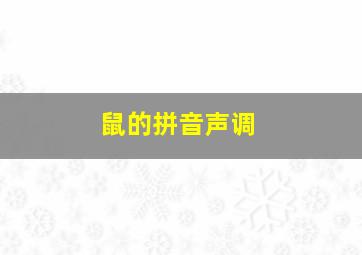 鼠的拼音声调